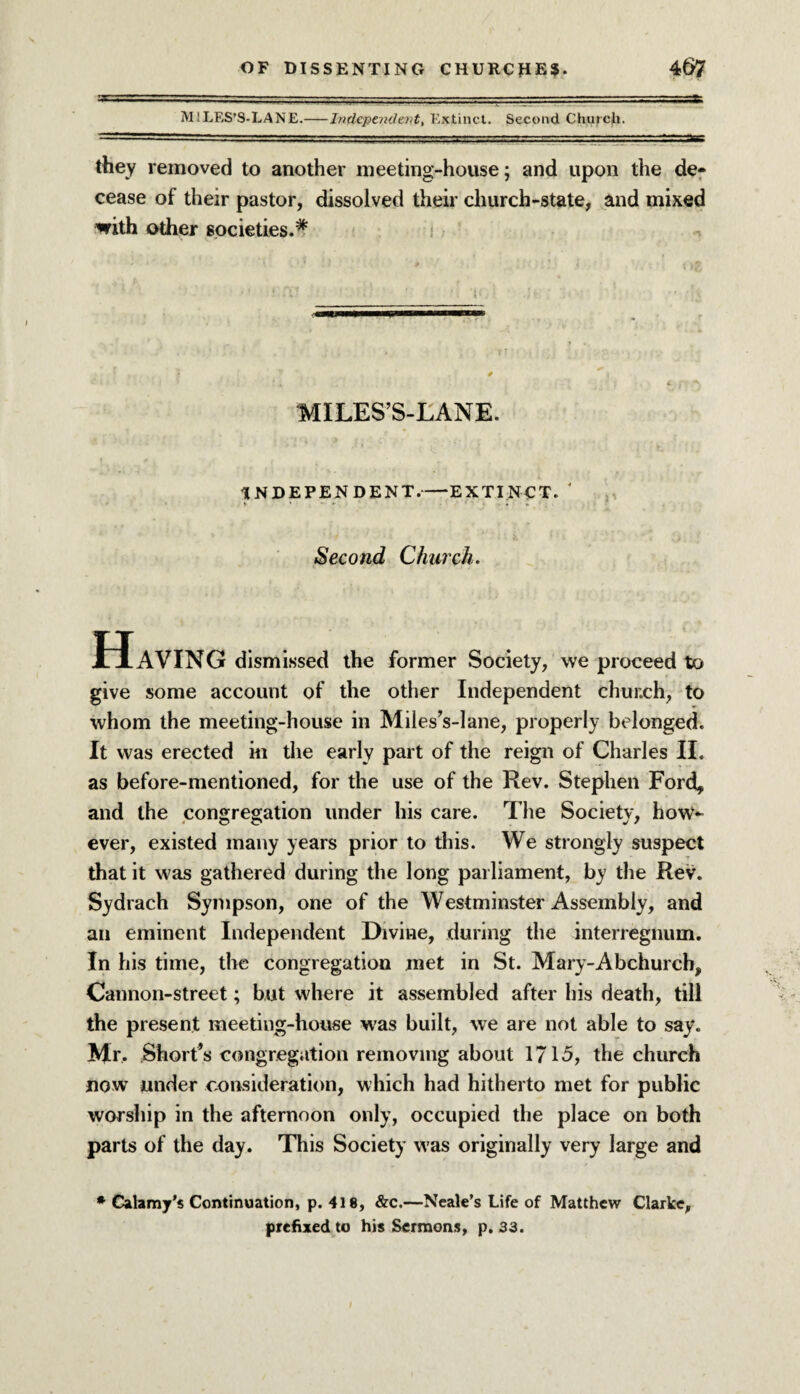 OF DISSENTING CHURCHES. 467

MILES'S-LANE.——Independent, Extinct. Second Church.

they removed to another meeting-house; and upon the decease of their pastor, dissolved their church-state, and mixed with other societies.*

MILES'S-LANE.

INDEPENDENT.—EXTINCT.

Second Church.

HAVING dismissed the former Society, we proceed to give some account of the other Independent church, to whom the meeting-house in Miles's-lane, properly belonged. It was erected in the early part of the reign of Charles II. as before-mentioned, for the use of the Rev. Stephen Ford, and the congregation under his care. The Society, however, existed many years prior to this. We strongly suspect that it was gathered during the long parliament, by the Rev. Sydrach Sympson, one of the Westminster Assembly, and an eminent Independent Divine, during the interregnum. In his time, the congregation met in St. Mary-Abchurch, Cannon-street; but where it assembled after his death, till the present meeting-house was built, we are not able to say. Mr. Short's congregation removing about 1715, the church now under consideration, which had hitherto met for public worship in the afternoon only, occupied the place on both parts of the day. This Society was originally very large and

* Calamy's Continuation, p. 418, &c.—Neale's Life of Matthew Clarke, prefixed to his Sermons, p. 33.